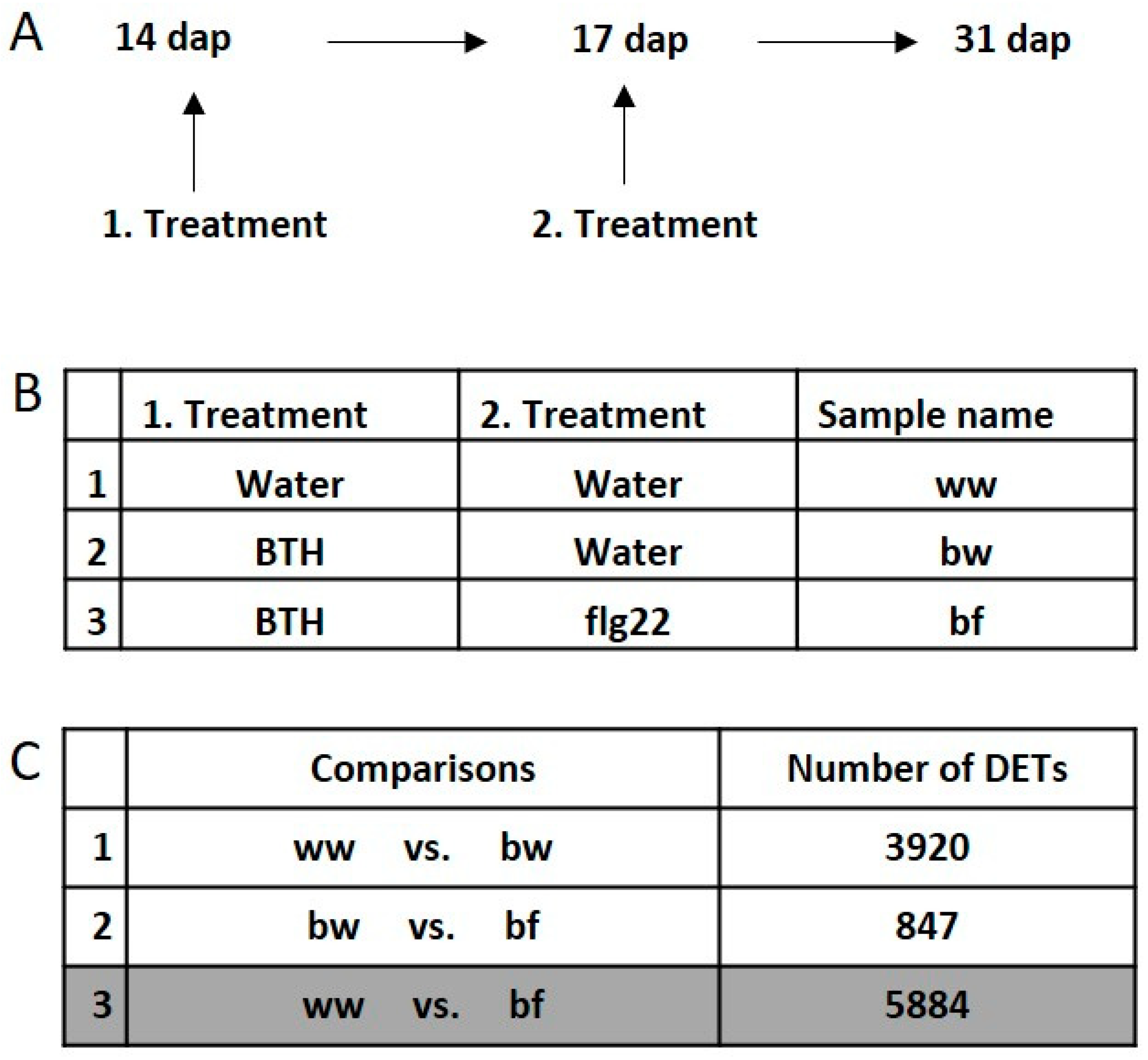 A

14 dap

17 dap

31 dap

1. Treatment

2. Treatment

B

| | 1. Treatment | 2. Treatment | Sample name |
|---|---|---|---|
| 1 | Water | Water | ww |
| 2 | BTH | Water | bw |
| 3 | BTH | flg22 | bf |

C

| | Comparisons | Number of DETs |
|---|---|---|
| 1 | ww vs. bw | 3920 |
| 2 | bw vs. bf | 847 |
| 3 | ww vs. bf | 5884 |